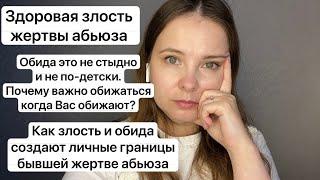 Здоровая злость жертвы абьюза

Обида это не стыдно и не по-детски. Почему важно обижаться когда Вас обижают?

Как злость и обида создают личные границы бывшей жертве абьюза